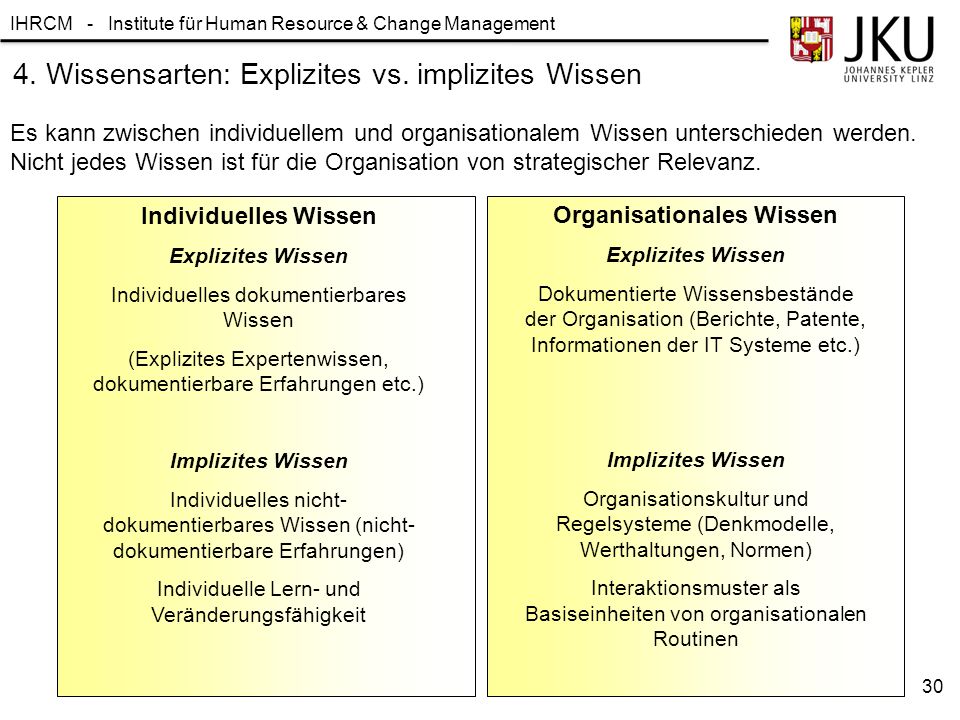 IHRCM - Institute für Human Resource & Change Management

JKU
JOHANNES KEPLER UNIVERSITY LINZ

4. Wissensarten: Explizites vs. implizites Wissen

Es kann zwischen individuellem und organisationalem Wissen unterschieden werden. Nicht jedes Wissen ist für die Organisation von strategischer Relevanz.

Individuelles Wissen

Explizites Wissen

Individuelles dokumentierbares Wissen

(Explizites Expertenwissen, dokumentierbare Erfahrungen etc.)

Implizites Wissen

Individuelles nicht-dokumentierbares Wissen (nicht-dokumentierbare Erfahrungen)

Individuelle Lern- und Veränderungsfähigkeit

Organisationales Wissen

Explizites Wissen

Dokumentierte Wissensbestände der Organisation (Berichte, Patente, Informationen der IT Systeme etc.)

Implizites Wissen

Organisationskultur und Regelsysteme (Denkmodelle, Werthaltungen, Normen)

Interaktionsmuster als Basiseinheiten von organisationalen Routinen

30